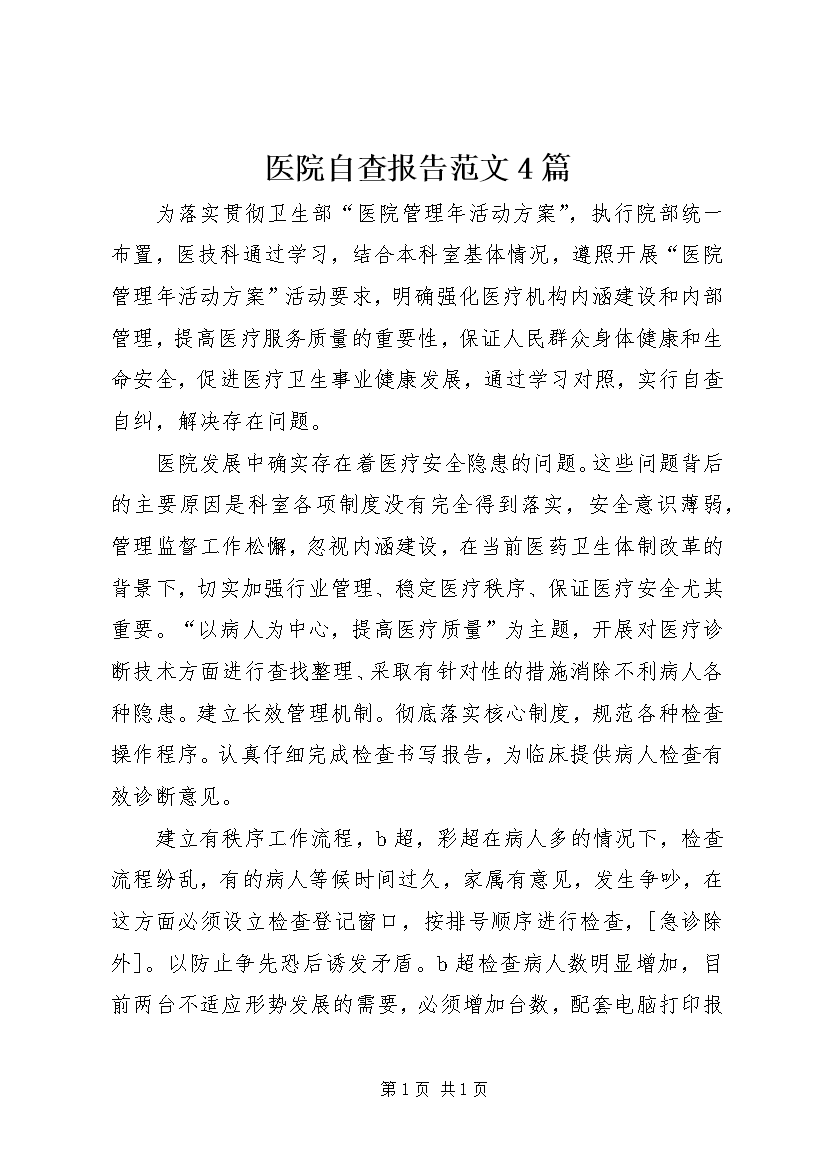 医院自查报告范文4篇

为落实贯彻卫生部“医院管理年活动方案”，执行院部统一布置，医技科通过学习，结合本科室基体情况，遵照开展“医院管理年活动方案”活动要求，明确强化医疗机构内涵建设和内部管理，提高医疗服务质量的重要性，保证人民群众身体健康和生命安全，促进医疗卫生事业健康发展，通过学习对照，实行自查自纠，解决存在问题。

医院发展中确实存在着医疗安全隐患的问题。这些问题背后的主要原因是科室各项制度没有完全得到落实，安全意识薄弱，管理监督工作松懈，忽视内涵建设，在当前医药卫生体制改革的背景下，切实加强行业管理、稳定医疗秩序、保证医疗安全尤其重要。“以病人为中心，提高医疗质量”为主题，开展对医疗诊断技术方面进行查找整理、采取有针对性的措施消除不利病人各种隐患。建立长效管理机制。彻底落实核心制度，规范各种检查操作程序。认真仔细完成检查书写报告，为临床提供病人检查有效诊断意见。

建立有秩序工作流程，b超，彩超在病人多的情况下，检查流程纷乱，有的病人等候时间过久，家属有意见，发生争吵，在这方面必须设立检查登记窗口，按排号顺序进行检查，[急诊除外]。以防止争先恐后诱发矛盾。b超检查病人数明显增加，目前两台不适应形势发展的需要，必须增加台数，配套电脑打印报

第1页 共1页